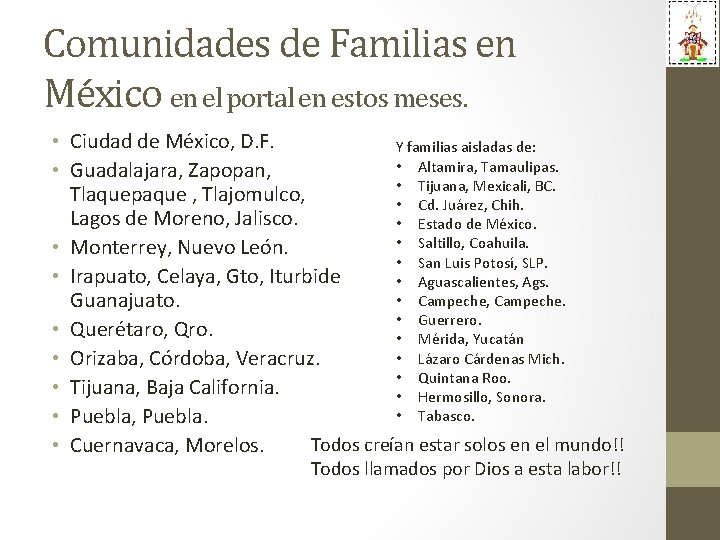 Comunidades de Familias en México en el portal en estos meses.

• Ciudad de México, D.F.
• Guadalajara, Zapopan, Tlaquepaque , Tlajomulco, Lagos de Moreno, Jalisco.
• Monterrey, Nuevo León.
• Irapuato, Celaya, Gto, Iturbide Guanajuato.
• Querétaro, Qro.
• Orizaba, Córdoba, Veracruz.
• Tijuana, Baja California.
• Puebla, Puebla.
• Cuernavaca, Morelos.

Y familias aisladas de:
• Altamira, Tamaulipas.
• Tijuana, Mexicali, BC.
• Cd. Juárez, Chih.
• Estado de México.
• Saltillo, Coahuila.
• San Luis Potosí, SLP.
• Aguascalientes, Ags.
• Campeche, Campeche.
• Guerrero.
• Mérida, Yucatán
• Lázaro Cárdenas Mich.
• Quintana Roo.
• Hermosillo, Sonora.
• Tabasco.

Todos creían estar solos en el mundo!!
Todos llamados por Dios a esta labor!!